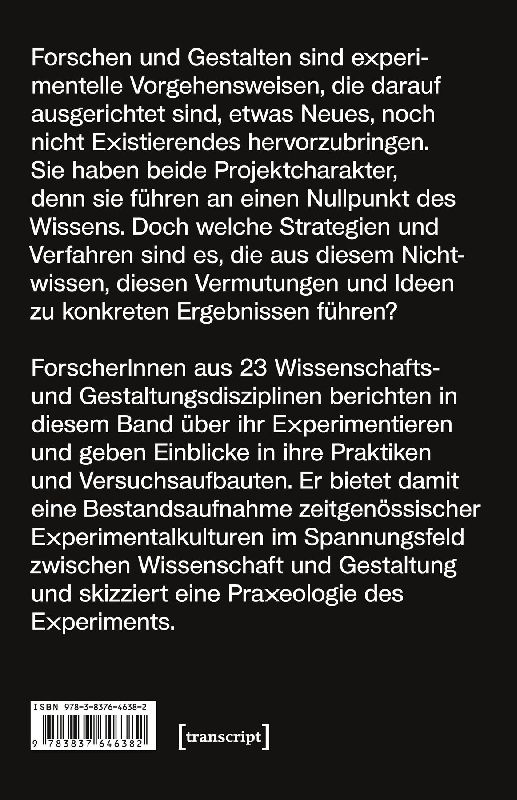 Forschen und Gestalten sind experimentelle Vorgehensweisen, die darauf ausgerichtet sind, etwas Neues, noch nicht Existierendes hervorzubringen. Sie haben beide Projektcharakter, denn sie führen an einen Nullpunkt des Wissens. Doch welche Strategien und Verfahren sind es, die aus diesem Nichtwissen, diesen Vermutungen und Ideen zu konkreten Ergebnissen führen?

ForscherInnen aus 23 Wissenschafts- und Gestaltungsdisziplinen berichten in diesem Band über ihr Experimentieren und geben Einblicke in ihre Praktiken und Versuchsaufbauten. Er bietet damit eine Bestandsaufnahme zeitgenössischer Experimentalkulturen im Spannungsfeld zwischen Wissenschaft und Gestaltung und skizziert eine Praxeologie des Experiments.

ISBN 978-3-8376-4638-2

9 783837 646382

[transcript]